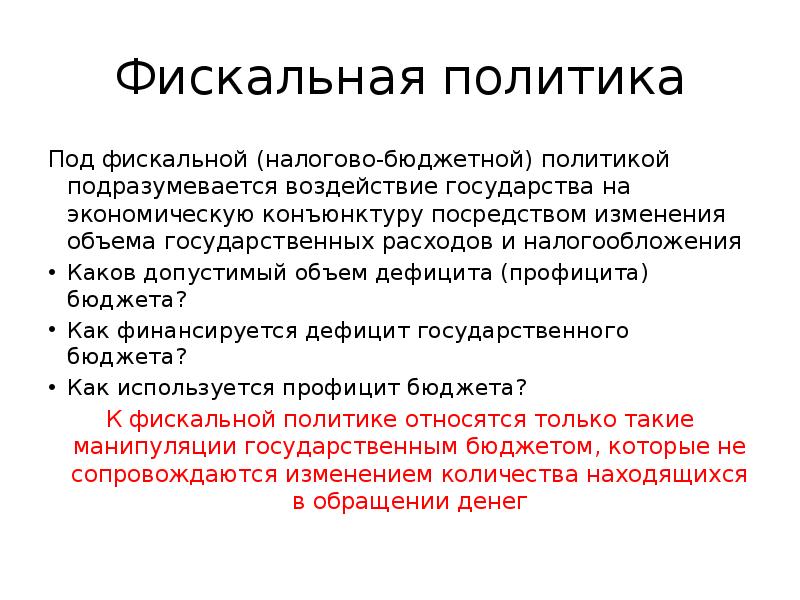 Фискальная политика

Под фискальной (налогово-бюджетной) политикой подразумевается воздействие государства на экономическую конъюнктуру посредством изменения объема государственных расходов и налогообложения

• Каков допустимый объем дефицита (профицита) бюджета?
• Как финансируется дефицит государственного бюджета?
• Как используется профицит бюджета?

К фискальной политике относятся только такие манипуляции государственным бюджетом, которые не сопровождаются изменением количества находящихся в обращении денег